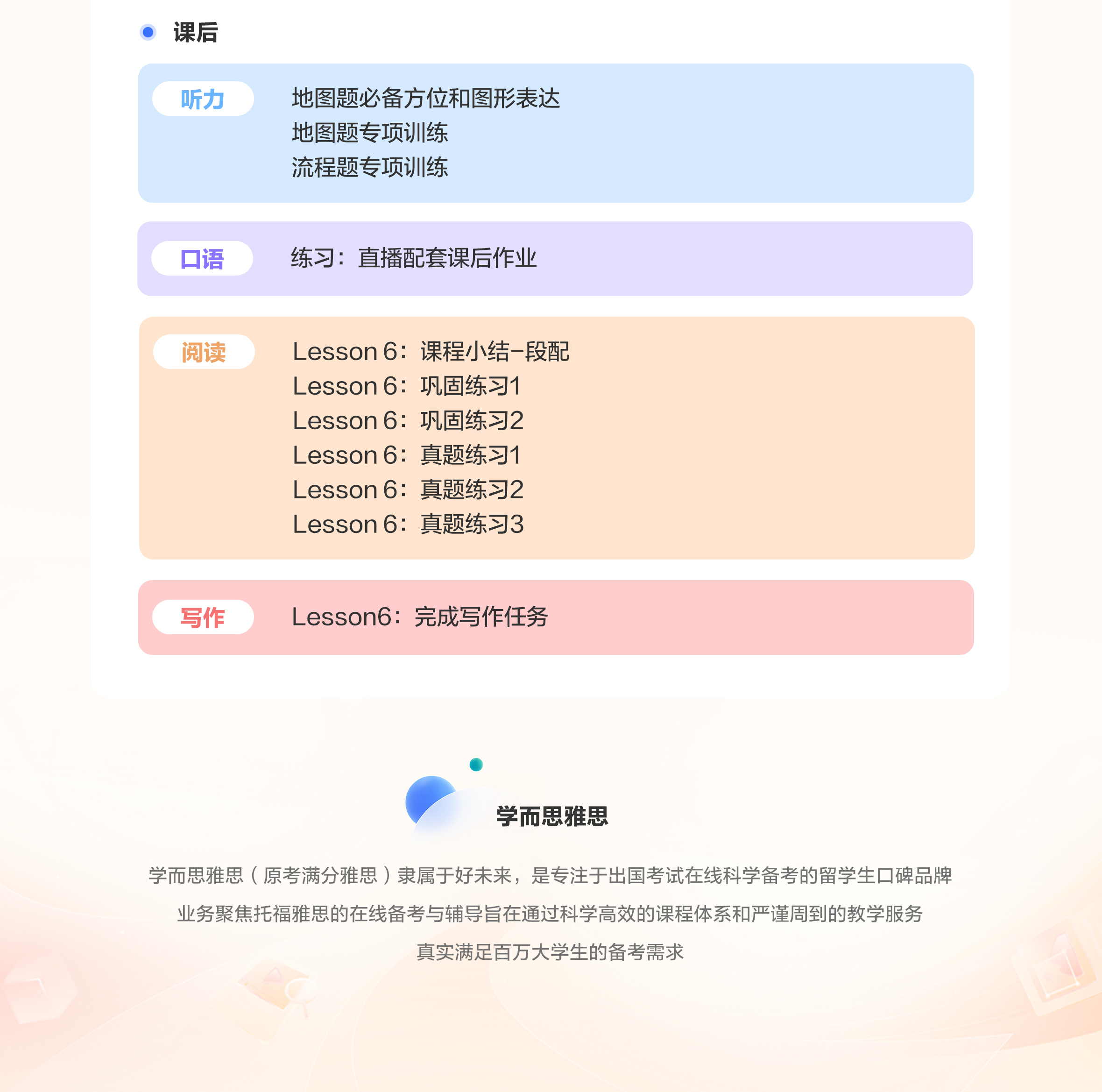 课后

听力

地图题必备方位和图形表达
地图题专项训练
流程题专项训练

口语

练习：直播配套课后作业

阅读

Lesson 6：课程小结-段配
Lesson 6：巩固练习1
Lesson 6：巩固练习2
Lesson 6：真题练习1
Lesson 6：真题练习2
Lesson 6：真题练习3

写作

Lesson6：完成写作任务

学而思雅思

学而思雅思（原考满分雅思）隶属于好未来，是专注于出国考试在线科学备考的留学生口碑品牌
业务聚焦托福雅思的在线备考与辅导旨在通过科学高效的课程体系和严谨周到的教学服务
真实满足百万大学生的备考需求